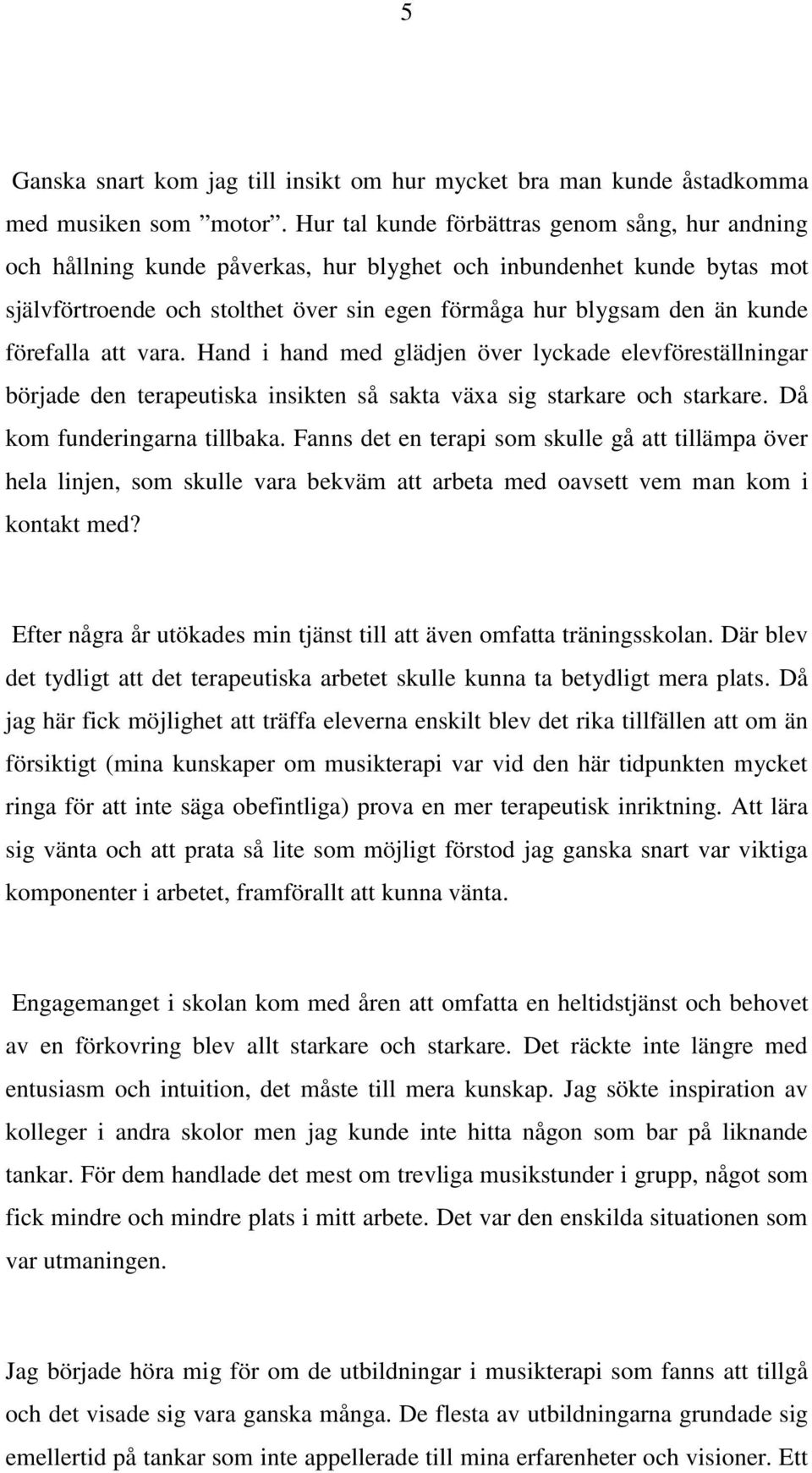 5

Ganska snart kom jag till insikt om hur mycket bra man kunde åstadkomma med musiken som ”motor”. Hur tal kunde förbättras genom sång, hur andning och hållning kunde påverkas, hur blyghet och inbundenhet kunde bytas mot självförtroende och stolthet över sin egen förmåga hur blygsam den än kunde förefalla att vara. Hand i hand med glädjen över lyckade elevföreställningar började den terapeutiska insikten så sakta växa sig starkare och starkare. Då kom funderingarna tillbaka. Fanns det en terapi som skulle gå att tillämpa över hela linjen, som skulle vara bekväm att arbeta med oavsett vem man kom i kontakt med?

Efter några år utökades min tjänst till att även omfatta träningsskolan. Där blev det tydligt att det terapeutiska arbetet skulle kunna ta betydligt mera plats. Då jag här fick möjlighet att träffa eleverna enskilt blev det rika tillfällen att om än försiktigt (mina kunskaper om musikterapi var vid den här tidpunkten mycket ringa för att inte säga obefintliga) prova en mer terapeutisk inriktning. Att lära sig vänta och att prata så lite som möjligt förstod jag ganska snart var viktiga komponenter i arbetet, framförallt att kunna vänta.

Engagemanget i skolan kom med åren att omfatta en heltidstjänst och behovet av en förkovring blev allt starkare och starkare. Det räckte inte längre med entusiasm och intuition, det måste till mera kunskap. Jag sökte inspiration av kolleger i andra skolor men jag kunde inte hitta någon som bar på liknande tankar. För dem handlade det mest om trevliga musikstunder i grupp, något som fick mindre och mindre plats i mitt arbete. Det var den enskilda situationen som var utmaningen.

Jag började höra mig för om de utbildningar i musikterapi som fanns att tillgå och det visade sig vara ganska många. De flesta av utbildningarna grundade sig emellertid på tankar som inte appellerade till mina erfarenheter och visioner. Ett